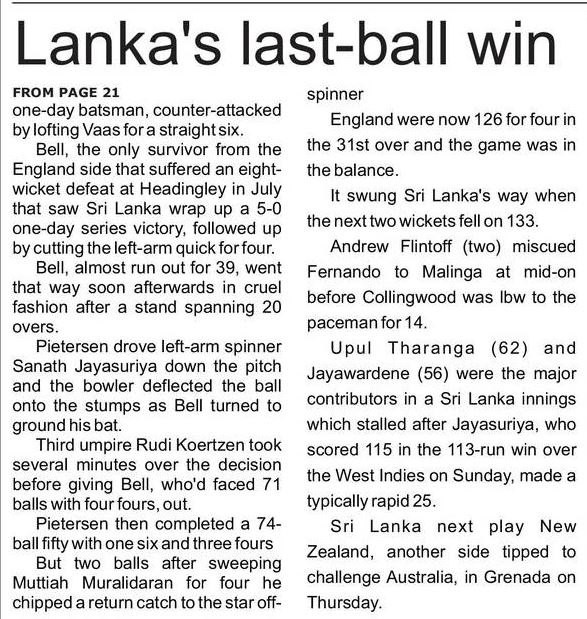 Lanka's last-ball win

FROM PAGE 21
one-day batsman, counter-attacked by lofting Vaas for a straight six.

Bell, the only survivor from the England side that suffered an eight-wicket defeat at Headingley in July that saw Sri Lanka wrap up a 5-0 one-day series victory, followed up by cutting the left-arm quick for four.

Bell, almost run out for 39, went that way soon afterwards in cruel fashion after a stand spanning 20 overs.

Pietersen drove left-arm spinner Sanath Jayasuriya down the pitch and the bowler deflected the ball onto the stumps as Bell turned to ground his bat.

Third umpire Rudi Koertzen took several minutes over the decision before giving Bell, who'd faced 71 balls with four fours, out.

Pietersen then completed a 74-ball fifty with one six and three fours

But two balls after sweeping Muttiah Muralidaran for four he chipped a return catch to the star off-spinner

England were now 126 for four in the 31st over and the game was in the balance.

It swung Sri Lanka's way when the next two wickets fell on 133.

Andrew Flintoff (two) miscued Fernando to Malinga at mid-on before Collingwood was lbw to the paceman for 14.

Upul Tharanga (62) and Jayawardene (56) were the major contributors in a Sri Lanka innings which stalled after Jayasuriya, who scored 115 in the 113-run win over the West Indies on Sunday, made a typically rapid 25.

Sri Lanka next play New Zealand, another side tipped to challenge Australia, in Grenada on Thursday.